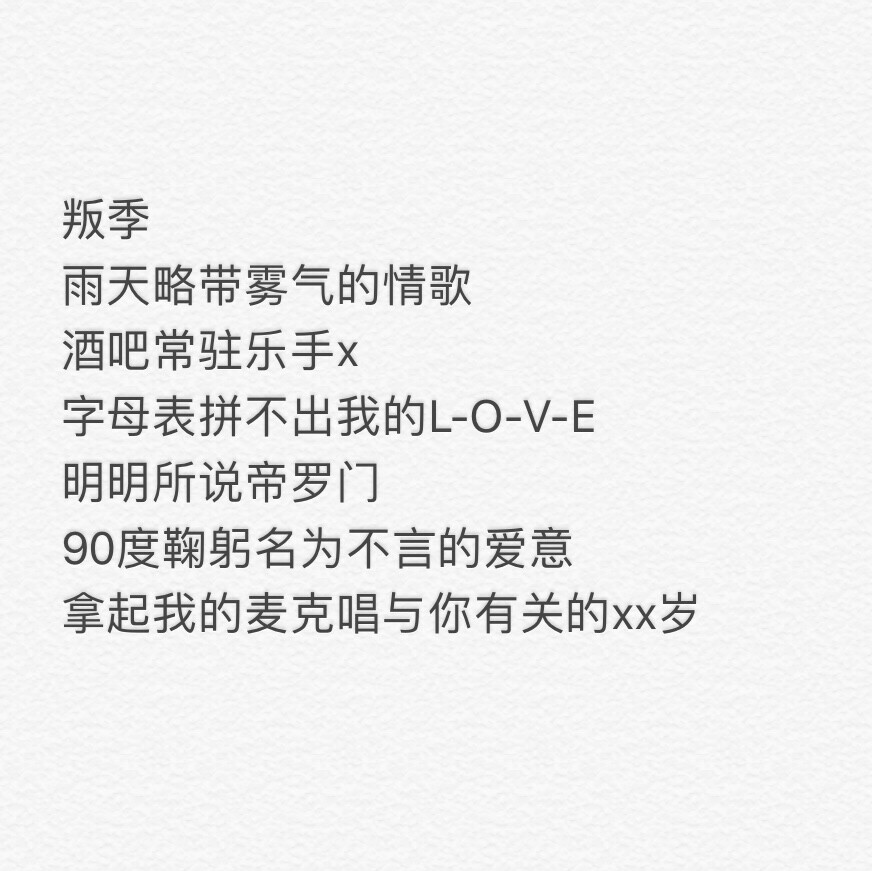 叛季
雨天略带雾气的情歌
酒吧常驻乐手x
字母表拼不出我的L-O-V-E
明明所说帝罗门
90度鞠躬名为不言的爱意
拿起我的麦克唱与你有关的xx岁